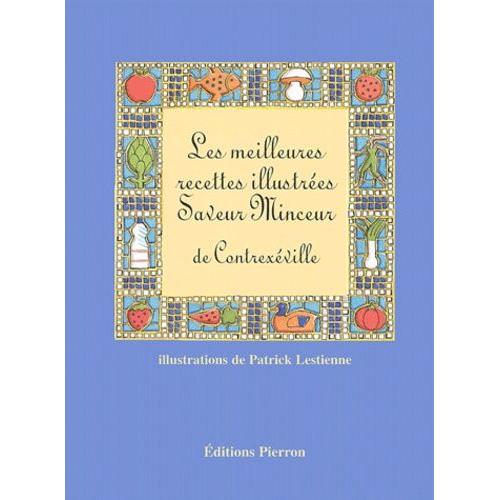 Les meilleures recettes illustrées Saveur Minceur

de Contrexéville

illustrations de Patrick Lestienne

Éditions Pierron